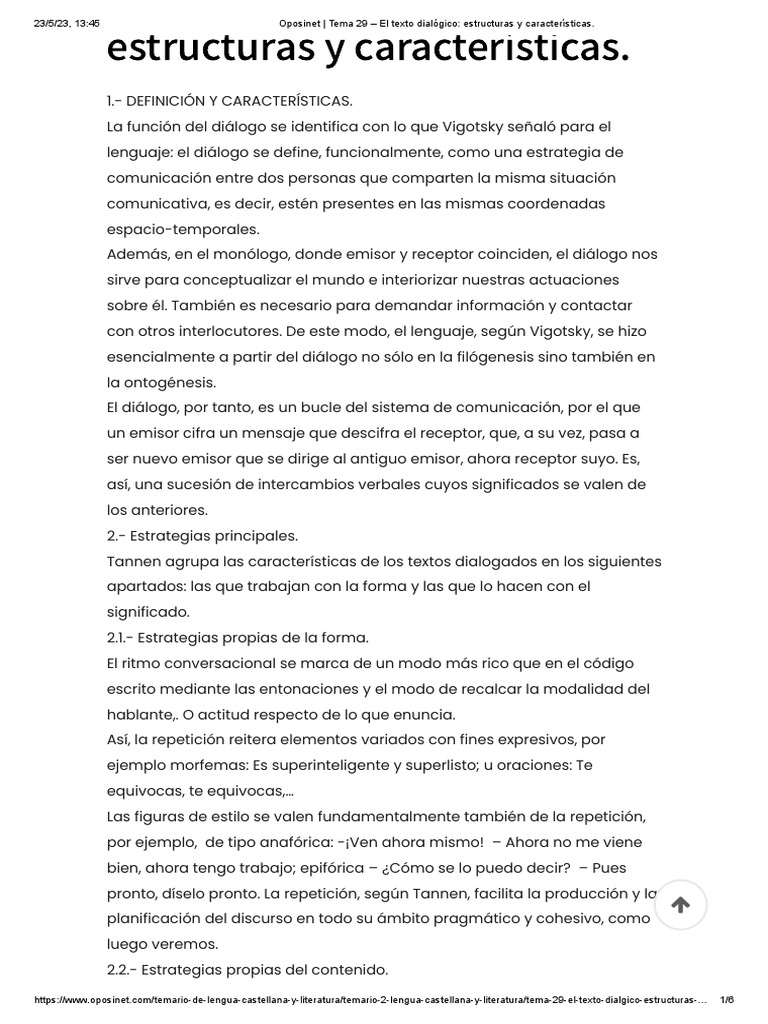 23/5/23, 13:45 Oposinet | Tema 29 – El texto dialógico: estructuras y características.

estructuras y características.

1.- DEFINICIÓN Y CARACTERÍSTICAS.
La función del diálogo se identifica con lo que Vigotsky señaló para el lenguaje: el diálogo se define, funcionalmente, como una estrategia de comunicación entre dos personas que comparten la misma situación comunicativa, es decir, estén presentes en las mismas coordenadas espacio-temporales.
Además, en el monólogo, donde emisor y receptor coinciden, el diálogo nos sirve para conceptualizar el mundo e interiorizar nuestras actuaciones sobre él. También es necesario para demandar información y contactar con otros interlocutores. De este modo, el lenguaje, según Vigotsky, se hizo esencialmente a partir del diálogo no sólo en la filógenesis sino también en la ontogénesis.
El diálogo, por tanto, es un bucle del sistema de comunicación, por el que un emisor cifra un mensaje que descifra el receptor, que, a su vez, pasa a ser nuevo emisor que se dirige al antiguo emisor, ahora receptor suyo. Es, así, una sucesión de intercambios verbales cuyos significados se valen de los anteriores.
2.- Estrategias principales.
Tannen agrupa las características de los textos dialogados en los siguientes apartados: las que trabajan con la forma y las que lo hacen con el significado.
2.1.- Estrategias propias de la forma.
El ritmo conversacional se marca de un modo más rico que en el código escrito mediante las entonaciones y el modo de recalcar la modalidad del hablante,. O actitud respecto de lo que enuncia.
Así, la repetición reitera elementos variados con fines expresivos, por ejemplo morfemas: Es superinteligente y superlisto; u oraciones: Te equivocas, te equivocas,...
Las figuras de estilo se valen fundamentalmente también de la repetición, por ejemplo, de tipo anafórica: -¡Ven ahora mismo! – Ahora no me viene bien, ahora tengo trabajo; epifórica – ¿Cómo se lo puedo decir? – Pues pronto, díselo pronto. La repetición, según Tannen, facilita la producción y la planificación del discurso en todo su ámbito pragmático y cohesivo, como luego veremos.
2.2.- Estrategias propias del contenido.

https://www.oposinet.com/temario-de-lengua-castellana-y-literatura/temario-2-lengua-castellana-y-literatura/tema-29-el-texto-dialgico-estructuras-... 1/6